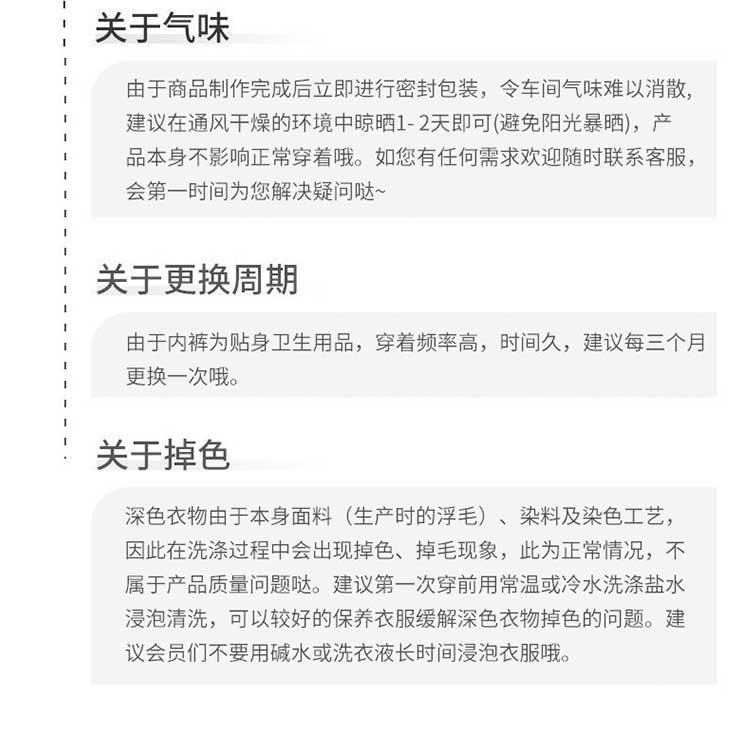 关于气味

由于商品制作完成后立即进行密封包装，令车间气味难以消散，建议在通风干燥的环境中晾晒1- 2天即可(避免阳光暴晒)，产品本身不影响正常穿着哦。如您有任何需求欢迎随时联系客服，会第一时间为您解决疑问哒~

关于更换周期

由于内裤为贴身卫生用品，穿着频率高，时间久，建议每三个月更换一次哦。

关于掉色

深色衣物由于本身面料（生产时的浮毛）、染料及染色工艺，因此在洗涤过程中会出现掉色、掉毛现象，此为正常情况，不属于产品质量问题哒。建议第一次穿前用常温或冷水洗涤盐水浸泡清洗，可以较好的保养衣服缓解深色衣物掉色的问题。建议会员们不要用碱水或洗衣液长时间浸泡衣服哦。